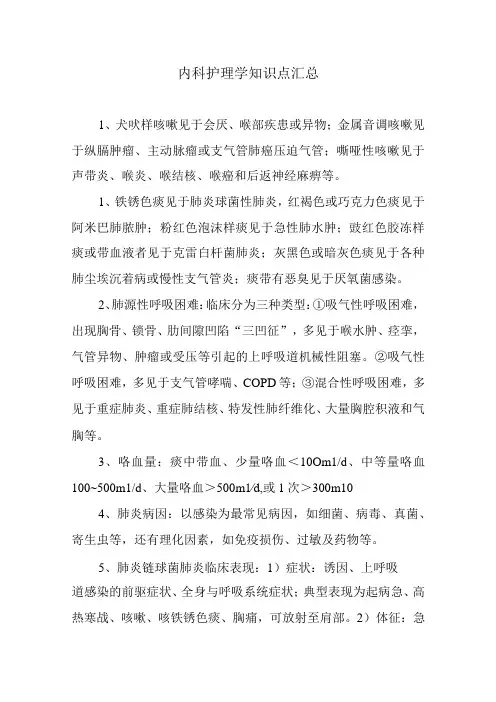 内科护理学知识点汇总

1、犬吠样咳嗽见于会厌、喉部疾患或异物；金属音调咳嗽见于纵膈肿瘤、主动脉瘤或支气管肺癌压迫气管；嘶哑性咳嗽见于声带炎、喉炎、喉结核、喉癌和后返神经麻痹等。

1、铁锈色痰见于肺炎球菌性肺炎，红褐色或巧克力色痰见于阿米巴肺脓肿；粉红色泡沫样痰见于急性肺水肿；豉红色胶冻样痰或带血液者见于克雷白杆菌肺炎；灰黑色或暗灰色痰见于各种肺尘埃沉着病或慢性支气管炎；痰带有恶臭见于厌氧菌感染。

2、肺源性呼吸困难：临床分为三种类型：①吸气性呼吸困难，出现胸骨、锁骨、肋间隙凹陷“三凹征”，多见于喉水肿、痉挛，气管异物、肿瘤或受压等引起的上呼吸道机械性阻塞。②吸气性呼吸困难，多见于支气管哮喘、COPD等；③混合性呼吸困难，多见于重症肺炎、重症肺结核、特发性肺纤维化、大量胸腔积液和气胸等。

3、咯血量：痰中带血、少量咯血＜10Om1/d、中等量咯血100~500m1/d、大量咯血＞500m1/d,或1次＞300m10

4、肺炎病因：以感染为最常见病因，如细菌、病毒、真菌、寄生虫等，还有理化因素，如免疫损伤、过敏及药物等。

5、肺炎链球菌肺炎临床表现：1）症状：诱因、上呼吸道感染的前驱症状、全身与呼吸系统症状；典型表现为起病急、高热寒战、咳嗽、咳铁锈色痰、胸痛，可放射至肩部。2）体征：急